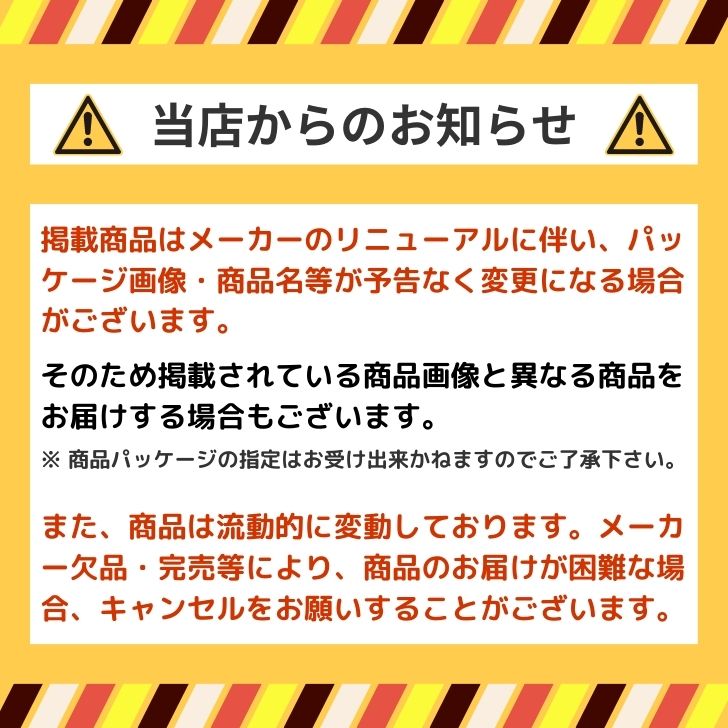 当店からのお知らせ

掲載商品はメーカーのリニューアルに伴い、パッケージ画像・商品名等が予告なく変更になる場合がございます。

そのため掲載されている商品画像と異なる商品をお届けする場合もございます。
※ 商品パッケージの指定はお受け出来かねますのでご了承下さい。

また、商品は流動的に変動しております。メーカー欠品・完売等により、商品のお届けが困難な場合、キャンセルをお願いすることがございます。